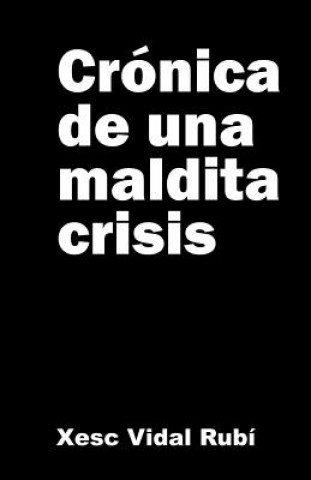 Crónica de una maldita crisis

Xesc Vidal Rubí